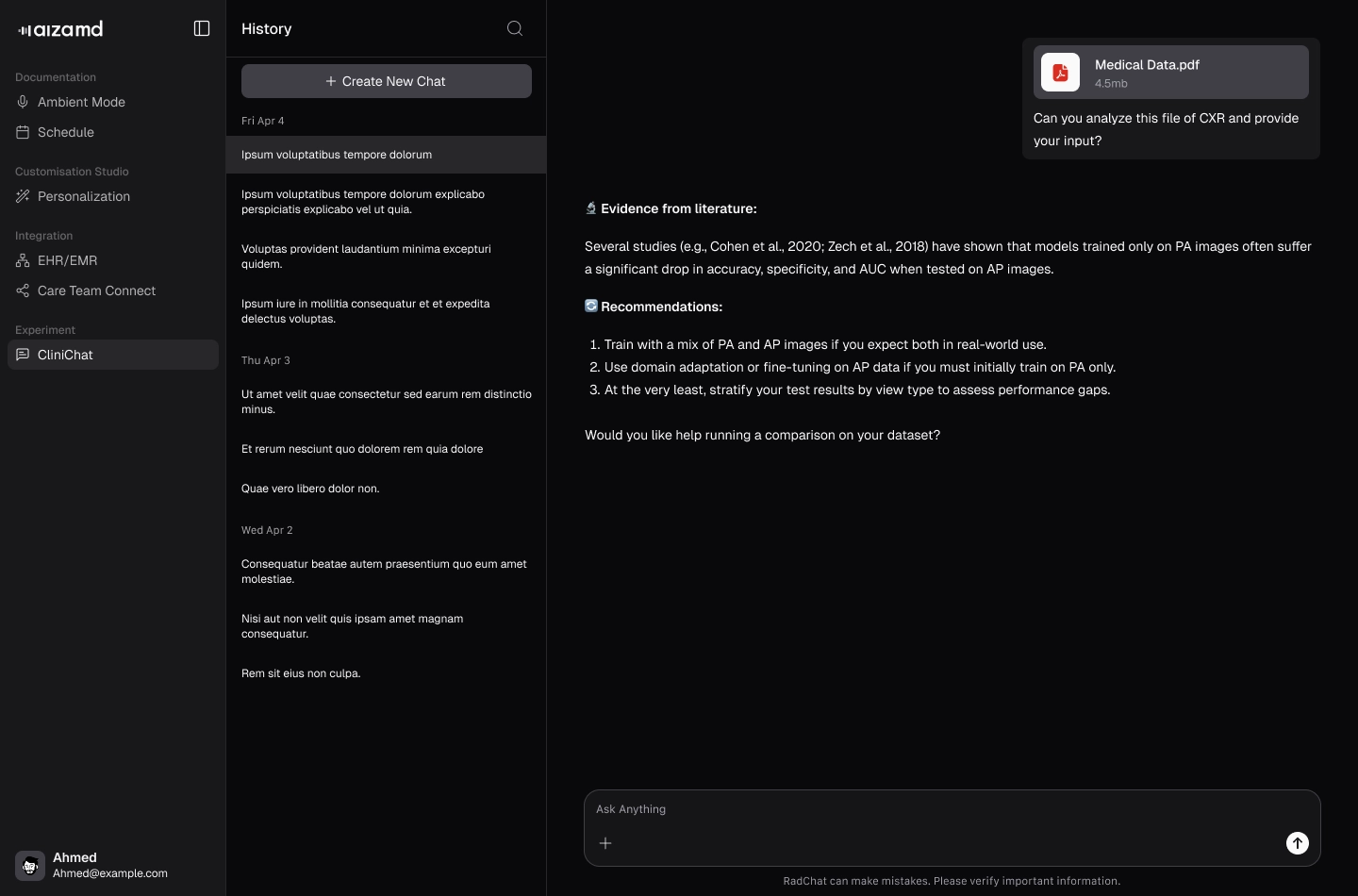 aizamd

Documentation
Ambient Mode
Schedule

Customisation Studio
Personalization

Integration
EHR/EMR
Care Team Connect

Experiment
CliniChat

Ahmed
Ahmed@example.com

History

+ Create New Chat

Fri Apr 4

Ipsum voluptatibus tempore dolorum

Ipsum voluptatibus tempore dolorum explicabo perspiciatis explicabo vel ut quia.

Voluptas provident laudantium minima excepturi quidem.

Ipsum iure in mollitia consequatur et et expedita delectus voluptas.

Thu Apr 3

Ut amet velit quae consectetur sed earum rem distinctio minus.

Et rerum nesciunt quo dolorem rem quia dolore

Quae vero libero dolor non.

Wed Apr 2

Consequatur beatae autem praesentium quo eum amet molestiae.

Nisi aut non velit quis ipsam amet magnam consequatur.

Rem sit eius non culpa.

Medical Data.pdf
4.5mb

Can you analyze this file of CXR and provide your input?

Evidence from literature:

Several studies (e.g., Cohen et al., 2020; Zech et al., 2018) have shown that models trained only on PA images often suffer a significant drop in accuracy, specificity, and AUC when tested on AP images.

Recommendations:

1. Train with a mix of PA and AP images if you expect both in real-world use.
2. Use domain adaptation or fine-tuning on AP data if you must initially train on PA only.
3. At the very least, stratify your test results by view type to assess performance gaps.

Would you like help running a comparison on your dataset?

Ask Anything

RadChat can make mistakes. Please verify important information.